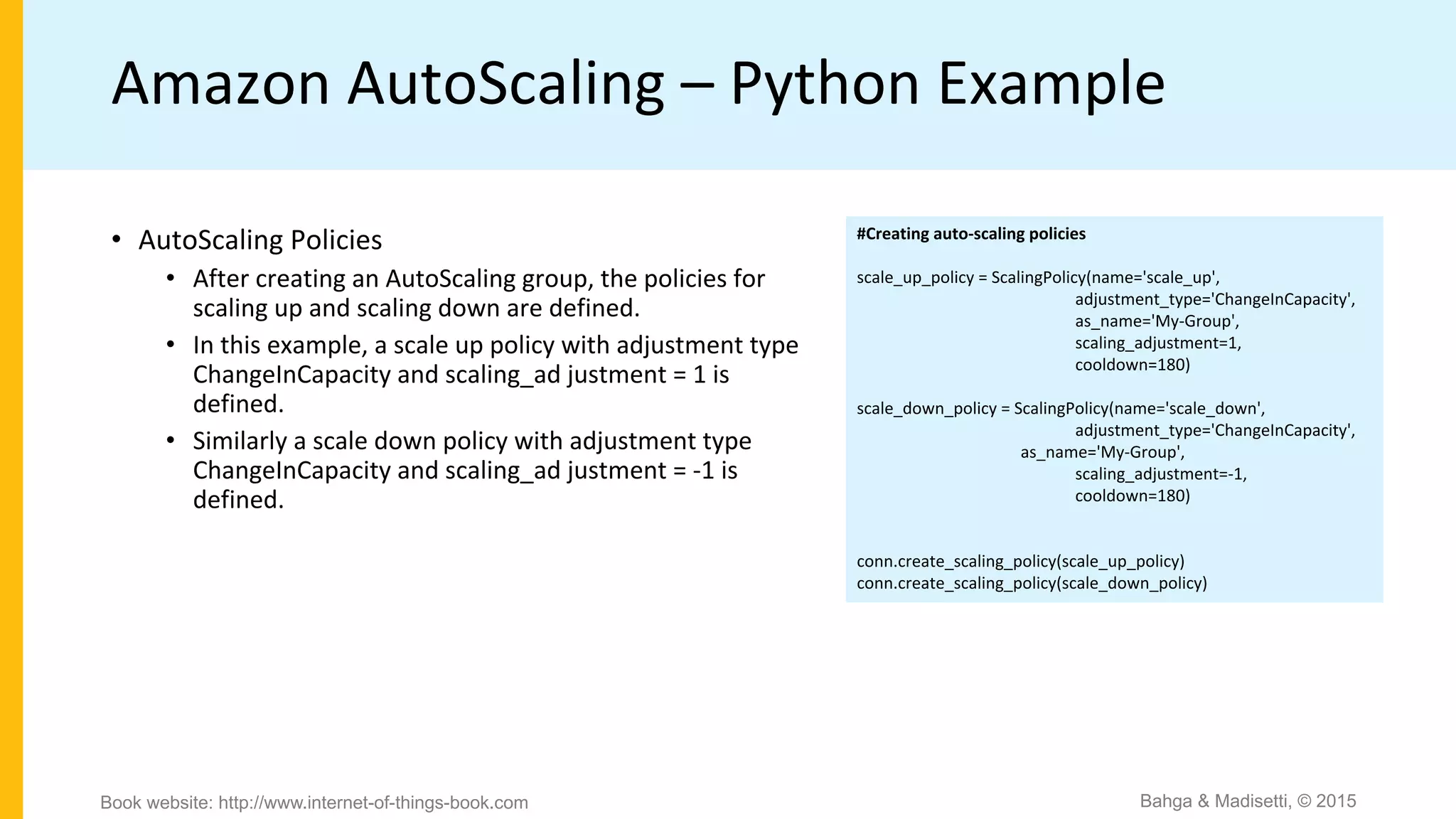 Amazon AutoScaling – Python Example

• AutoScaling Policies
  • After creating an AutoScaling group, the policies for scaling up and scaling down are defined.
  • In this example, a scale up policy with adjustment type ChangeInCapacity and scaling_ad justment = 1 is defined.
  • Similarly a scale down policy with adjustment type ChangeInCapacity and scaling_ad justment = -1 is defined.

#Creating auto-scaling policies

scale_up_policy = ScalingPolicy(name='scale_up',
adjustment_type='ChangeInCapacity',
as_name='My-Group',
scaling_adjustment=1,
cooldown=180)

scale_down_policy = ScalingPolicy(name='scale_down',
adjustment_type='ChangeInCapacity',
as_name='My-Group',
scaling_adjustment=-1,
cooldown=180)

conn.create_scaling_policy(scale_up_policy)
conn.create_scaling_policy(scale_down_policy)

Book website: http://www.internet-of-things-book.com

Bahga & Madisetti, © 2015